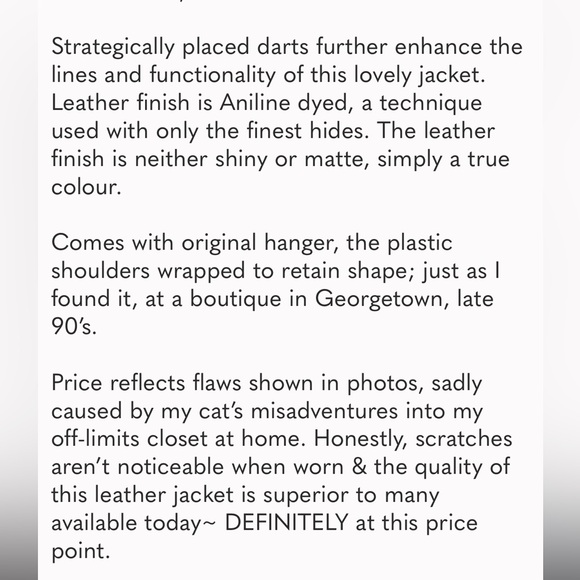 Strategically placed darts further enhance the lines and functionality of this lovely jacket. Leather finish is Aniline dyed, a technique used with only the finest hides. The leather finish is neither shiny or matte, simply a true colour.

Comes with original hanger, the plastic shoulders wrapped to retain shape; just as I found it, at a boutique in Georgetown, late 90's.

Price reflects flaws shown in photos, sadly caused by my cat's misadventures into my off-limits closet at home. Honestly, scratches aren't noticeable when worn & the quality of this leather jacket is superior to many available today~ DEFINITELY at this price point.